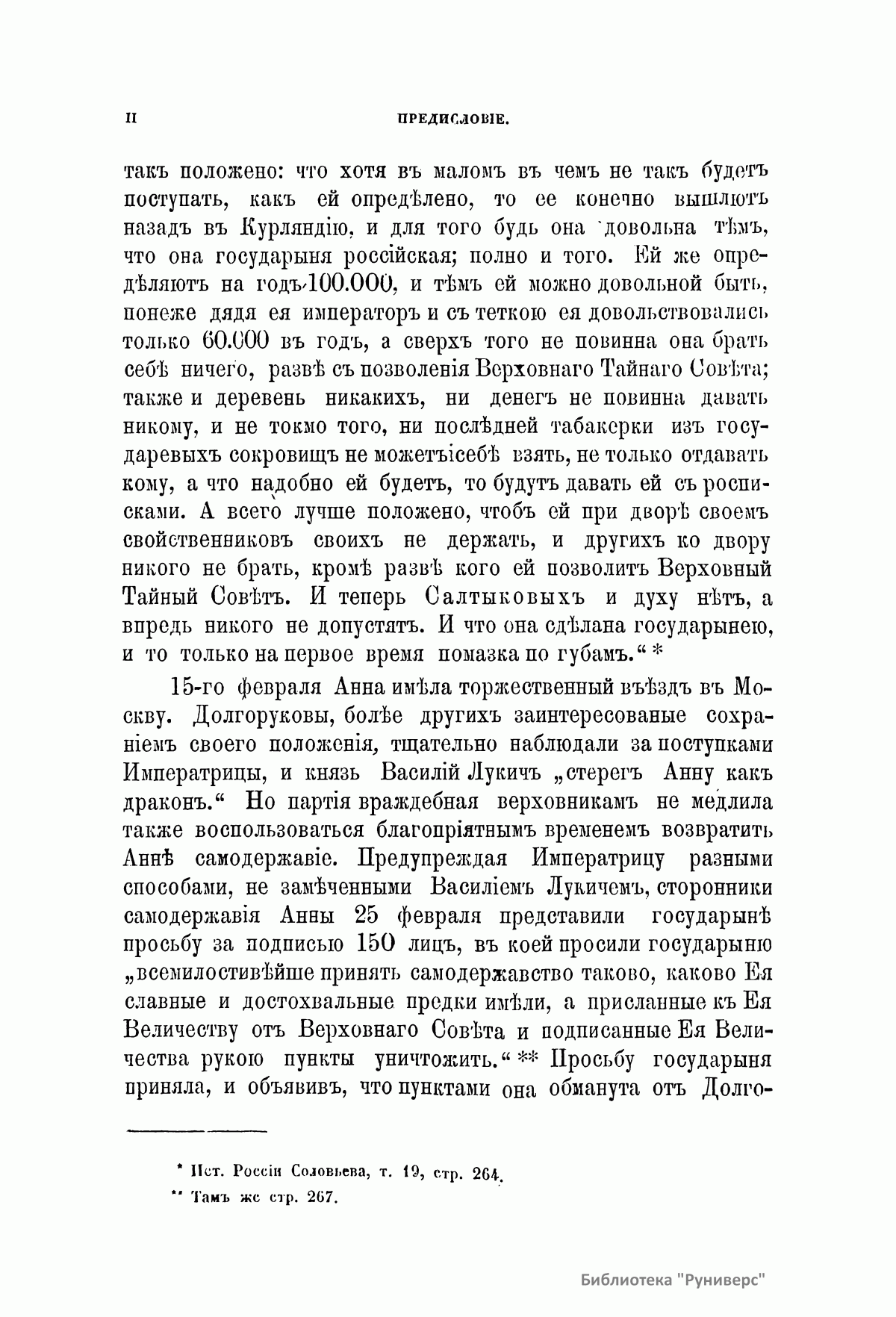 II ПРЕДИСЛОВІЕ.

такъ положено: что хотя въ маломъ въ чемъ не такъ будетъ поступать, какъ ей опредѣлено, то ее конечно вышлютъ назадъ въ Курляндію, и для того будь она довольна тѣмъ, что она государыня россійская; полно и того. Ей же опредѣляютъ на годъ 100.000, и тѣмъ ей можно довольной быть, понеже дядя ея императоръ и съ теткою ея довольствовались только 60.000 въ годъ, а сверхъ того не повинна она брать себѣ ничего, развѣ съ позволенія Верховнаго Тайнаго Совѣта; также и деревень никакихъ, ни денегъ не повинна давать никому, и не токмо того, ни послѣдней табакерки изъ государевыхъ сокровищъ не можетъ себѣ взять, не только отдавать кому, а что надобно ей будетъ, то будутъ давать ей съ росписками. А всего лучше положено, чтобъ ей при дворѣ своемъ свойственниковъ своихъ не держать, и другихъ ко двору никого не брать, кромѣ развѣ кого ей позволитъ Верховный Тайный Совѣтъ. И теперь Салтыковыхъ и духу нѣтъ, а впредь никого не допустятъ. И что она сдѣлана государынею, и то только на первое время помазка по губамъ.“ *

15-го февраля Анна имѣла торжественный въѣздъ въ Москву. Долгоруковы, болѣе другихъ заинтересованые сохраніемъ своего положенія, тщательно наблюдали за поступками Императрицы, и князь Василій Лукичъ „стерегъ Анну какъ драконъ.“ Но партія враждебная верховникамъ не медлила также воспользоваться благопріятнымъ временемъ возвратить Аннѣ самодержавіе. Предупреждая Императрицу разными способами, не замѣченными Василіемъ Лукичемъ, сторонники самодержавія Анны 25 февраля представили государынѣ просьбу за подписью 150 лицъ, въ коей просили государыню „всемилостивѣйше принять самодержавство таково, каково Ея славные и достохвальные предки имѣли, а присланные къ Ея Величеству отъ Верховнаго Совѣта и подписанные Ея Величества рукою пункты уничтожить.“ ** Просьбу государыня приняла, и объявивъ, что пунктами она обманута отъ Долго-

* Ист. Россіи Соловьева, т. 19, стр. 264.

** Тамъ же стр. 267.

Библиотека "Руниверс"